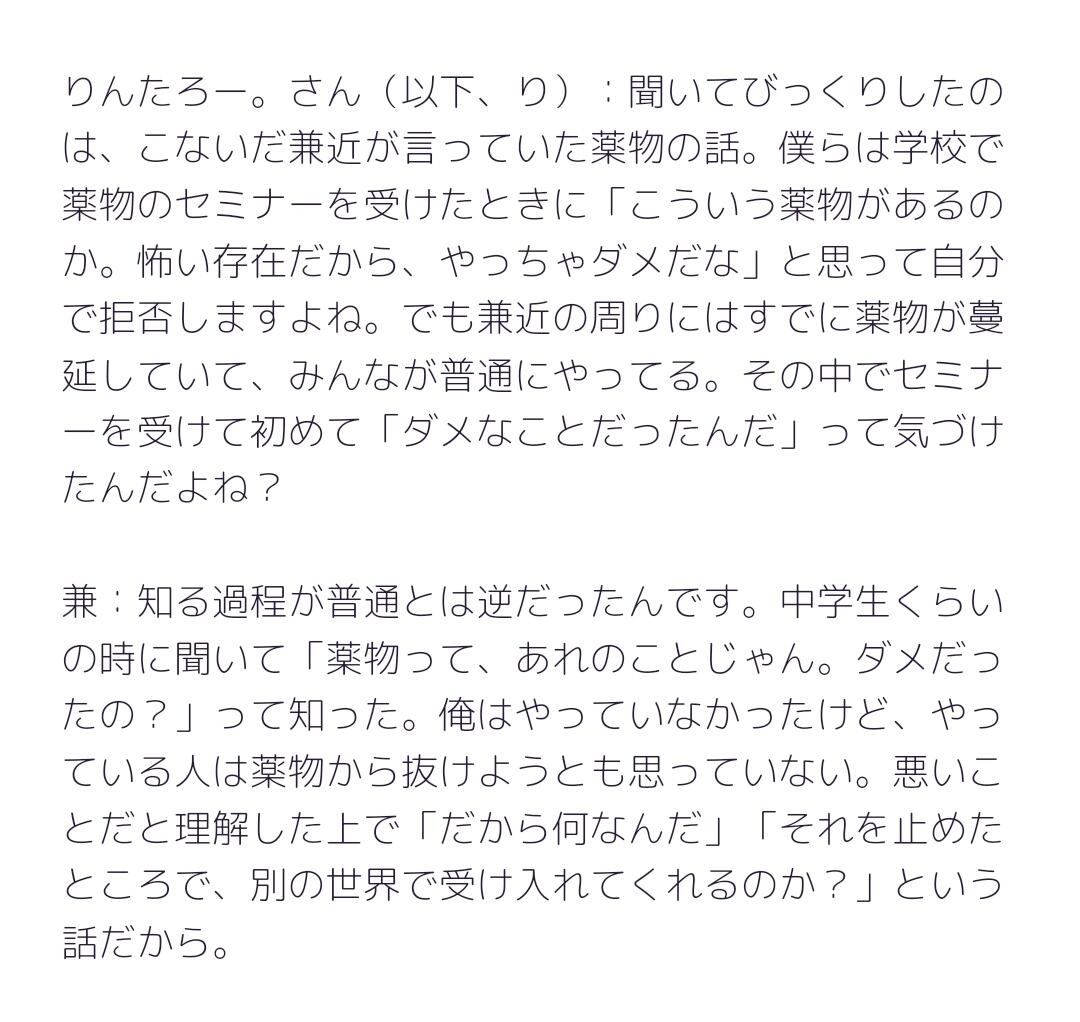 りんたろー。さん（以下、り）：聞いてびっくりしたのは、こないだ兼近が言っていた薬物の話。僕らは学校で薬物のセミナーを受けたときに「こういう薬物があるのか。怖い存在だから、やっちゃダメだな」と思って自分で拒否しますよね。でも兼近の周りにはすでに薬物が蔓延していて、みんなが普通にやってる。その中でセミナーを受けて初めて「ダメなことだったんだ」って気づけたんだよね？

兼：知る過程が普通とは逆だったんです。中学生くらいの時に聞いて「薬物って、あれのことじゃん。ダメだったの？」って知った。俺はやっていなかったけど、やっている人は薬物から抜けようとも思っていない。悪いことだと理解した上で「だから何なんだ」「それを止めたところで、別の世界で受け入れてくれるのか？」という話だから。